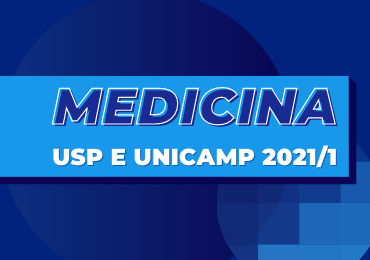 MEDICINA
USP E UNICAMP 2021/1